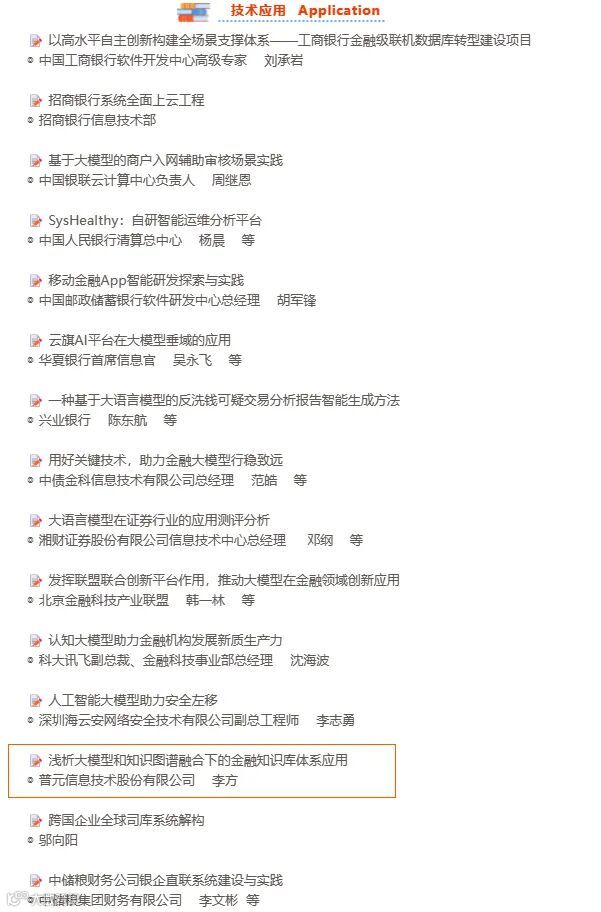 技术应用 Application

以高水平自主创新构建全场景支撑体系——工商银行金融级联机数据库转型建设项目
中国工商银行软件开发中心高级专家 刘承岩

招商银行系统全面上云工程
招商银行信息技术部

基于大模型的商户入网辅助审核场景实践
中国银联云计算中心负责人 周继恩

SysHealthy：自研智能运维分析平台
中国人民银行清算总中心 杨晨 等

移动金融App智能研发探索与实践
中国邮政储蓄银行软件研发中心总经理 胡军锋

云旗AI平台在大模型垂域的应用
华夏银行首席信息官 吴永飞 等

一种基于大语言模型的反洗钱可疑交易分析报告智能生成方法
兴业银行 陈东航 等

用好关键技术，助力金融大模型行稳致远
中债金科信息技术有限公司总经理 范皓 等

大语言模型在证券行业的应用测评分析
湘财证券股份有限公司信息技术中心总经理 邓纲 等

发挥联盟联合创新平台作用，推动大模型在金融领域创新应用
北京金融科技产业联盟 韩一林 等

认知大模型助力金融机构发展新质生产力
科大讯飞副总裁、金融科技事业部总经理 沈海波

人工智能大模型助力安全左移
深圳海云安网络安全技术有限公司副总工程师 李志勇

浅析大模型和知识图谱融合下的金融知识库体系应用
普元信息技术股份有限公司 李方

跨国企业全球司库系统解构
邬向阳

中储粮财务公司银企直联系统建设与实践
中储粮集团财务有限公司 李文彬 等